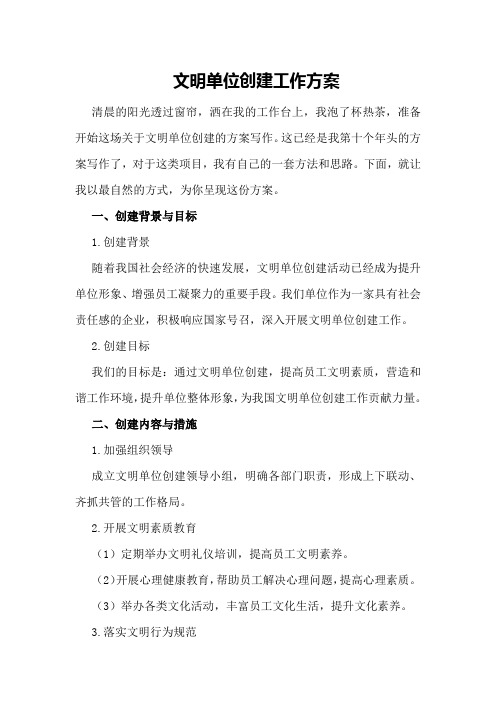 文明单位创建工作方案

清晨的阳光透过窗帘，洒在我的工作台上，我泡了杯热茶，准备开始这场关于文明单位创建的方案写作。这已经是我第十个年头的方案写作了，对于这类项目，我有自己的一套方法和思路。下面，就让我以最自然的方式，为你呈现这份方案。

一、创建背景与目标

1.创建背景

随着我国社会经济的快速发展，文明单位创建活动已经成为提升单位形象、增强员工凝聚力的重要手段。我们单位作为一家具有社会责任感的企业，积极响应国家号召，深入开展文明单位创建工作。

2.创建目标

我们的目标是：通过文明单位创建，提高员工文明素质，营造和谐工作环境，提升单位整体形象，为我国文明单位创建工作贡献力量。

二、创建内容与措施

1.加强组织领导

成立文明单位创建领导小组，明确各部门职责，形成上下联动、齐抓共管的工作格局。

2.开展文明素质教育

（1）定期举办文明礼仪培训，提高员工文明素养。

（2）开展心理健康教育，帮助员工解决心理问题，提高心理素质。

（3）举办各类文化活动，丰富员工文化生活，提升文化素养。

3.落实文明行为规范